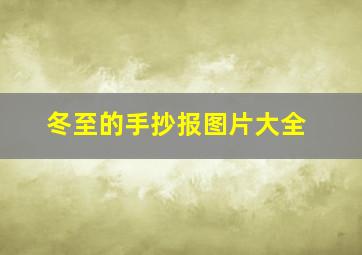 冬至的手抄报图片大全